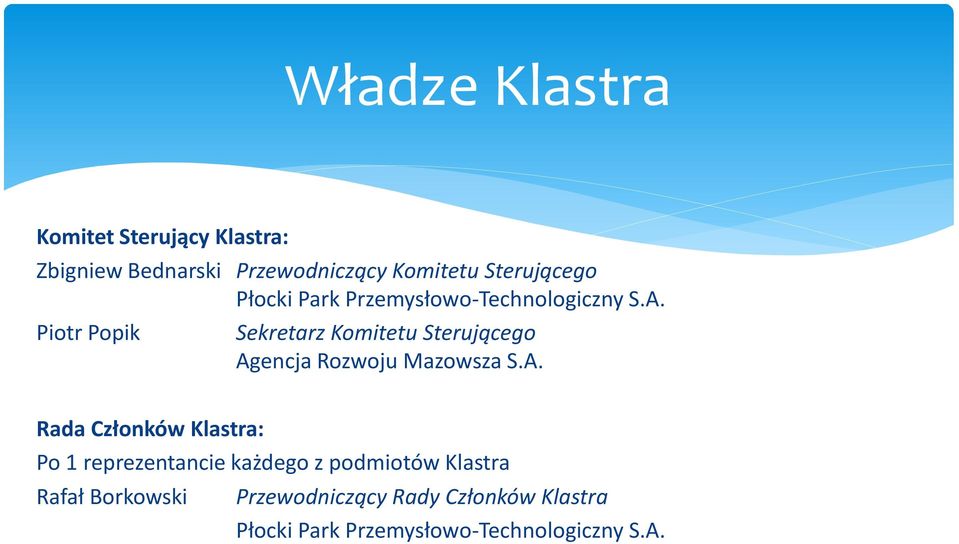 Władze Klastra

Komitet Sterujący Klastra:

Zbigniew Bednarski Przewodniczący Komitetu Sterującego
Płocki Park Przemysłowo-Technologiczny S.A.

Piotr Popik Sekretarz Komitetu Sterującego
Agencja Rozwoju Mazowsza S.A.

Rada Członków Klastra:

Po 1 reprezentancie każdego z podmiotów Klastra

Rafał Borkowski Przewodniczący Rady Członków Klastra
Płocki Park Przemysłowo-Technologiczny S.A.